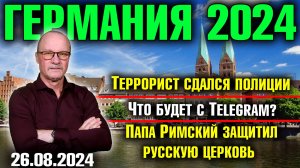 ГЕРМАНИЯ 2024

Террорист сдался полиции

Что будет с Telegram?

Папа Римский защитил русскую церковь

26.08.2024